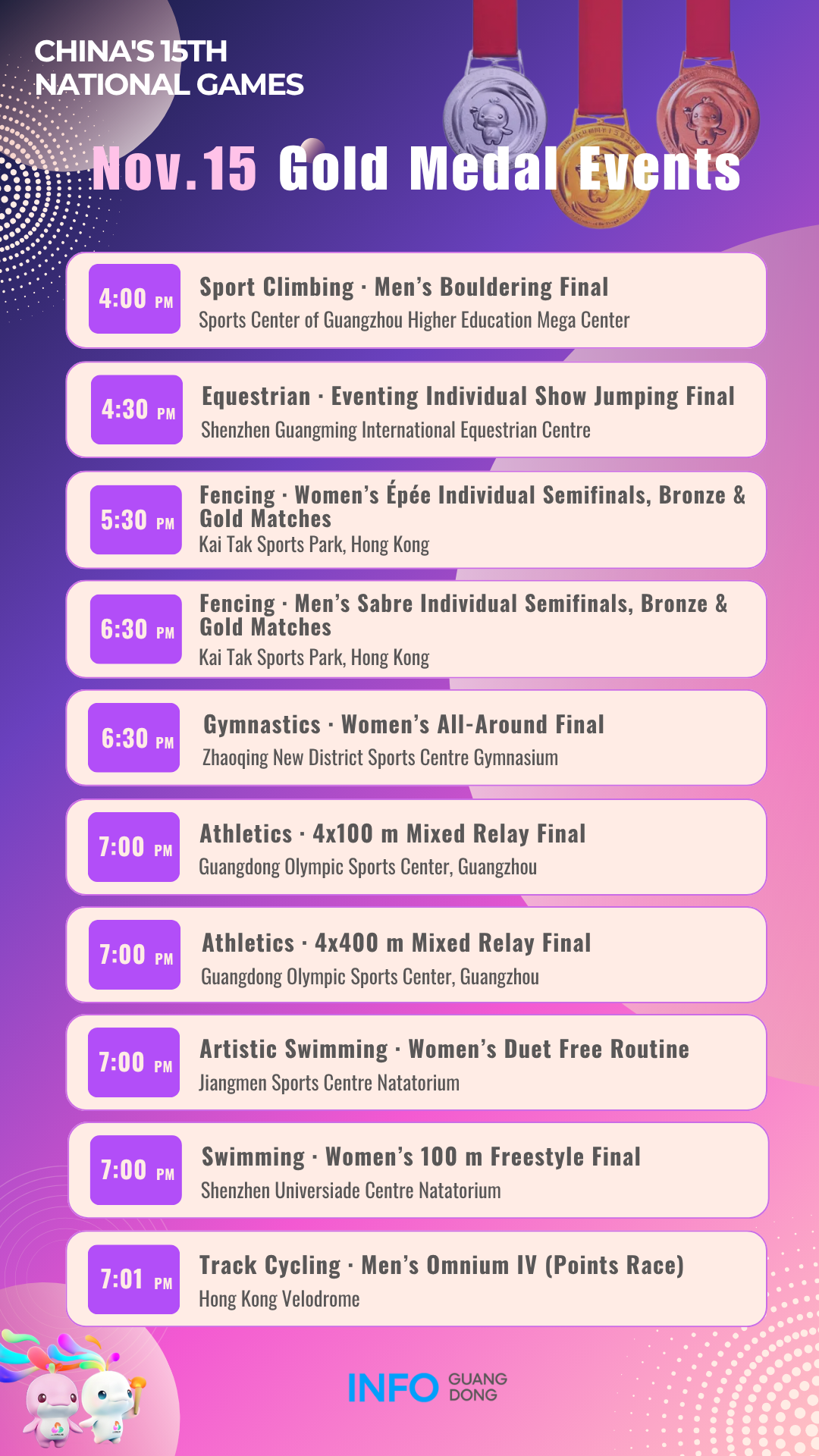 CHINA'S 15TH
NATIONAL GAMES

Nov.15 Gold Medal Events

4:00 PM
Sport Climbing · Men's Bouldering Final
Sports Center of Guangzhou Higher Education Mega Center

4:30 PM
Equestrian · Eventing Individual Show Jumping Final
Shenzhen Guangming International Equestrian Centre

5:30 PM
Fencing · Women's Épée Individual Semifinals, Bronze & Gold Matches
Kai Tak Sports Park, Hong Kong

6:30 PM
Fencing · Men's Sabre Individual Semifinals, Bronze & Gold Matches
Kai Tak Sports Park, Hong Kong

6:30 PM
Gymnastics · Women's All-Around Final
Zhaoqing New District Sports Centre Gymnasium

7:00 PM
Athletics · 4x100 m Mixed Relay Final
Guangdong Olympic Sports Center, Guangzhou

7:00 PM
Athletics · 4x400 m Mixed Relay Final
Guangdong Olympic Sports Center, Guangzhou

7:00 PM
Artistic Swimming · Women's Duet Free Routine
Jiangmen Sports Centre Natatorium

7:00 PM
Swimming · Women's 100 m Freestyle Final
Shenzhen Universiade Centre Natatorium

7:01 PM
Track Cycling · Men's Omnium IV (Points Race)
Hong Kong Velodrome

INFO GUANG DONG